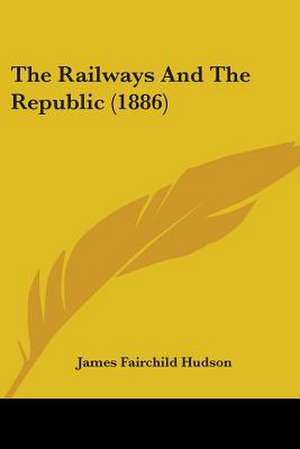 The Railways And The Republic (1886)

James Fairchild Hudson